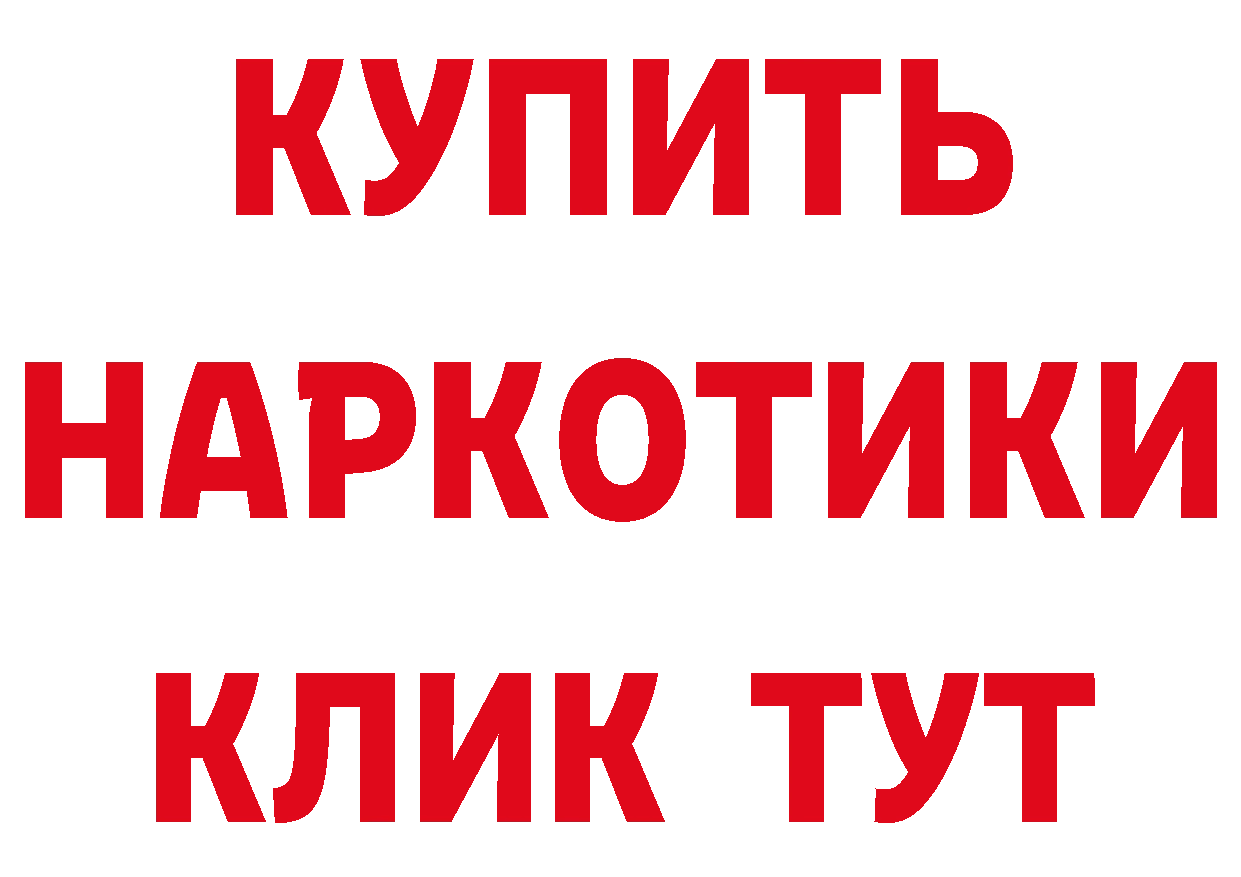 КУПИТЬ
НАРКОТИКИ
КЛИК ТУТ